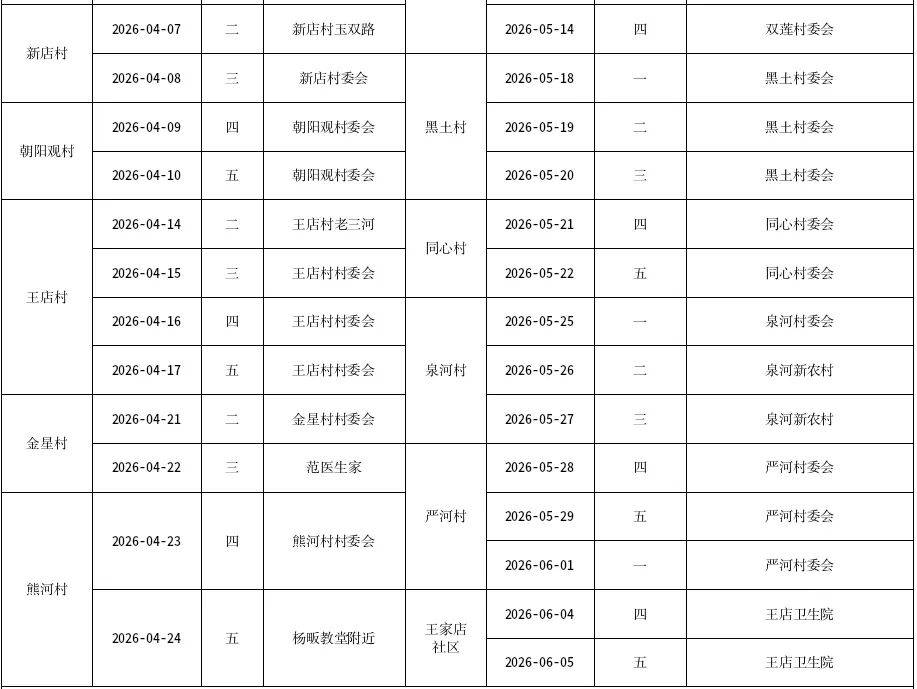 | 新店村 | 2026-04-07 | 二 | 新店村玉双路 |  | 2026-05-14 | 四 | 双莲村委会 |
|---|---|---|---|---|---|---|---|
|  | 2026-04-08 | 三 | 新店村委会 | 黑土村 | 2026-05-18 | 一 | 黑土村委会 |
| 朝阳观村 | 2026-04-09 | 四 | 朝阳观村委会 |  | 2026-05-19 | 二 | 黑土村委会 |
|  | 2026-04-10 | 五 | 朝阳观村委会 |  | 2026-05-20 | 三 | 黑土村委会 |
| 王店村 | 2026-04-14 | 二 | 王店村老三河 | 同心村 | 2026-05-21 | 四 | 同心村委会 |
|  | 2026-04-15 | 三 | 王店村村委会 |  | 2026-05-22 | 五 | 同心村委会 |
|  | 2026-04-16 | 四 | 王店村村委会 | 泉河村 | 2026-05-25 | 一 | 泉河村委会 |
|  | 2026-04-17 | 五 | 王店村村委会 |  | 2026-05-26 | 二 | 泉河新农村 |
| 金星村 | 2026-04-21 | 二 | 金星村村委会 |  | 2026-05-27 | 三 | 泉河新农村 |
|  | 2026-04-22 | 三 | 范医生家 | 严河村 | 2026-05-28 | 四 | 严河村委会 |
| 熊河村 | 2026-04-23 | 四 | 熊河村村委会 |  | 2026-05-29 | 五 | 严河村委会 |
|  |  |  |  |  | 2026-06-01 | 一 | 严河村委会 |
|  | 2026-04-24 | 五 | 杨畈教堂附近 | 王家店社区 | 2026-06-04 | 四 | 王店卫生院 |
|  |  |  |  |  | 2026-06-05 | 五 | 王店卫生院 |